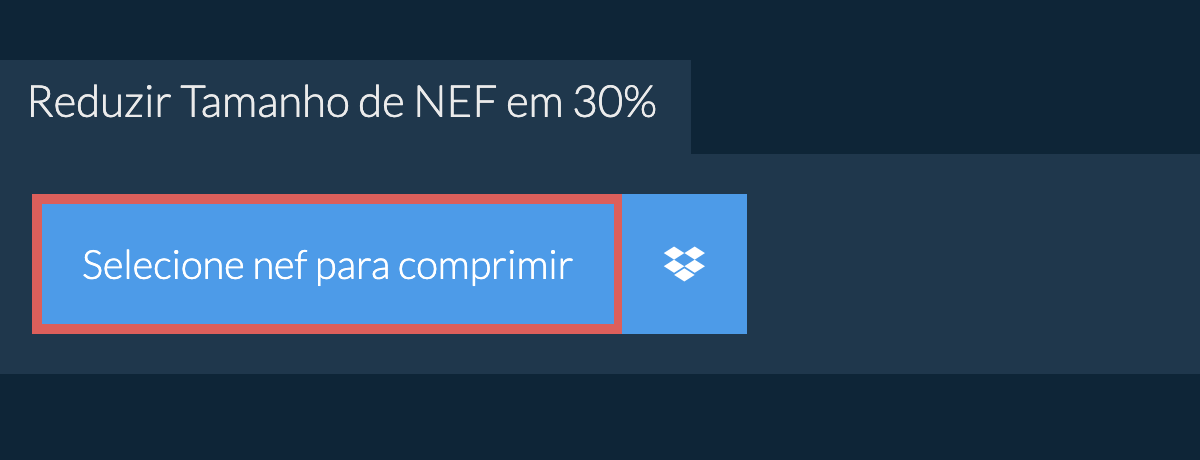 Reduzir Tamanho de NEF em 30%

Selecione nef para comprimir